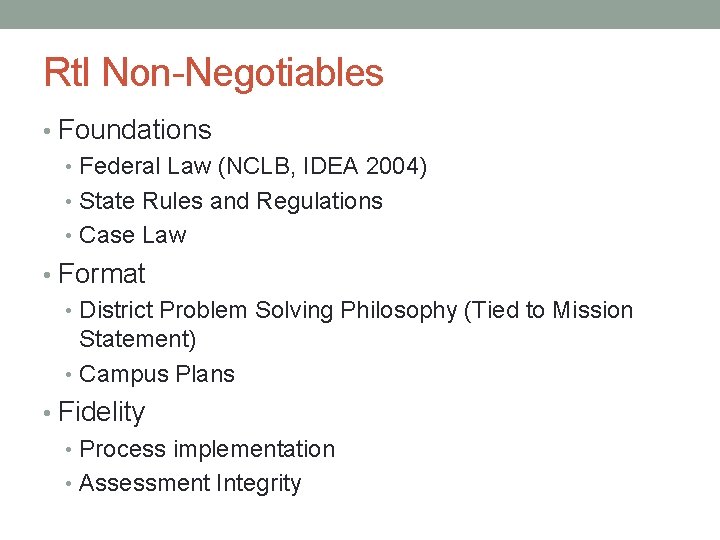 RtI Non-Negotiables

• Foundations
• Federal Law (NCLB, IDEA 2004)
• State Rules and Regulations
• Case Law
• Format
• District Problem Solving Philosophy (Tied to Mission Statement)
• Campus Plans
• Fidelity
• Process implementation
• Assessment Integrity